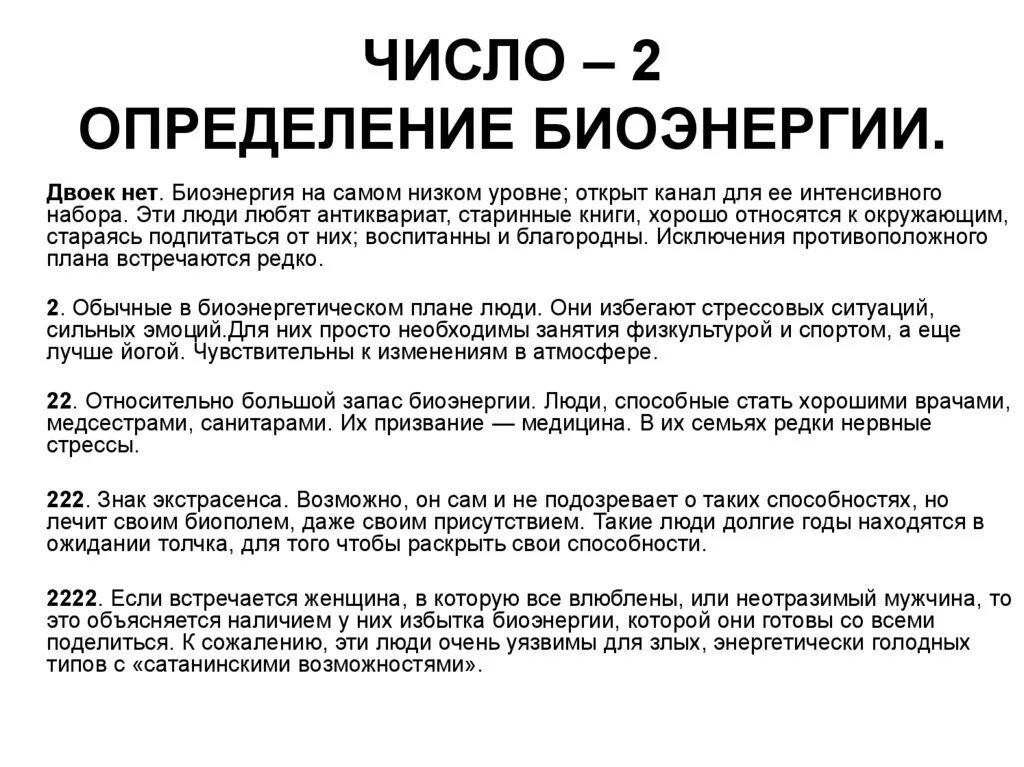 ЧИСЛО – 2
ОПРЕДЕЛЕНИЕ БИОЭНЕРГИИ.

Двоек нет. Биоэнергия на самом низком уровне; открыт канал для ее интенсивного набора. Эти люди любят антиквариат, старинные книги, хорошо относятся к окружающим, стараясь подпитаться от них; воспитанны и благородны. Исключения противоположного плана встречаются редко.

2. Обычные в биоэнергетическом плане люди. Они избегают стрессовых ситуаций, сильных эмоций.Для них просто необходимы занятия физкультурой и спортом, а еще лучше йогой. Чувствительны к изменениям в атмосфере.

22. Относительно большой запас биоэнергии. Люди, способные стать хорошими врачами, медсестрами, санитарами. Их призвание — медицина. В их семьях редки нервные стрессы.

222. Знак экстрасенса. Возможно, он сам и не подозревает о таких способностях, но лечит своим биополем, даже своим присутствием. Такие люди долгие годы находятся в ожидании толчка, для того чтобы раскрыть свои способности.

2222. Если встречается женщина, в которую все влюблены, или неотразимый мужчина, то это объясняется наличием у них избытка биоэнергии, которой они готовы со всеми поделиться. К сожалению, эти люди очень уязвимы для злых, энергетически голодных типов с «сатанинскими возможностями».